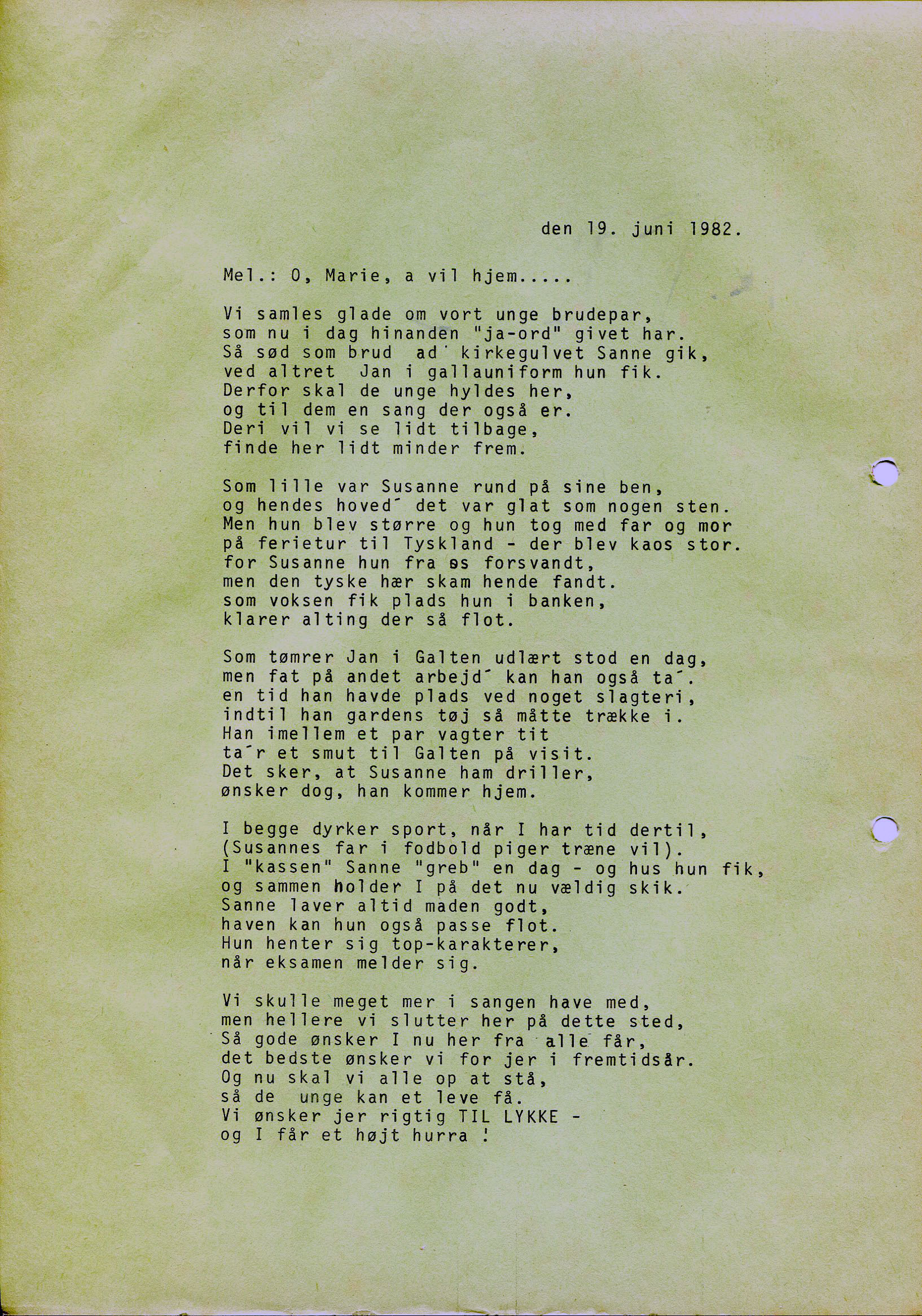 den 19. juni 1982.

Mel.: O, Marie, a vil hjem.....

Vi samles glade om vort unge brudepar,
som nu i dag hinanden "ja-ord" givet har.
Så sød som brud ad kirkegulvet Sanne gik,
ved altret Jan i gallauniform hun fik.
Derfor skal de unge hyldes her,
og til dem en sang der også er.
Deri vil vi se lidt tilbage,
finde her lidt minder frem.

Som lille var Susanne rund på sine ben,
og hendes hoved´ det var glat som nogen sten.
Men hun blev større og hun tog med far og mor
på ferietur til Tyskland - der blev kaos stor.
for Susanne hun fra os forsvandt,
men den tyske hær skam hende fandt.
som voksen fik plads hun i banken,
klarer alting der så flot.

Som tømrer Jan i Galten udlært stod en dag,
men fat på andet arbejd´ kan han også ta´.
en tid han havde plads ved noget slagteri,
indtil han gardens tøj så måtte trække i.
Han imellem et par vagter tit
ta´r et smut til Galten på visit.
Det sker, at Susanne ham driller,
ønsker dog, han kommer hjem.

I begge dyrker sport, når I har tid dertil,
(Susannes far i fodbold piger træne vil).
I "kassen" Sanne "greb" en dag - og hus hun fik,
og sammen holder I på det nu vældig skik.
Sanne laver altid maden godt,
haven kan hun også passe flot.
Hun henter sig top-karakterer,
når eksamen melder sig.

Vi skulle meget mer i sangen have med,
men hellere vi slutter her på dette sted,
Så gode ønsker I nu her fra alle får,
det bedste ønsker vi for jer i fremtidsår.
Og nu skal vi alle op at stå,
så de unge kan et leve få.
Vi ønsker jer rigtig TIL LYKKE -
og I får et højt hurra !